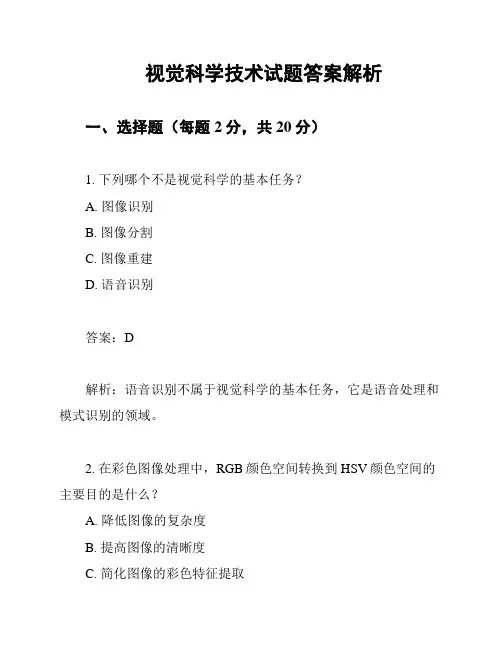 视觉科学技术试题答案解析

一、选择题（每题 2 分，共 20 分）

1. 下列哪个不是视觉科学的基本任务？

A. 图像识别

B. 图像分割

C. 图像重建

D. 语音识别

答案：D

解析：语音识别不属于视觉科学的基本任务，它是语音处理和模式识别的领域。

2. 在彩色图像处理中，RGB 颜色空间转换到 HSV 颜色空间的主要目的是什么？

A. 降低图像的复杂度

B. 提高图像的清晰度

C. 简化图像的彩色特征提取